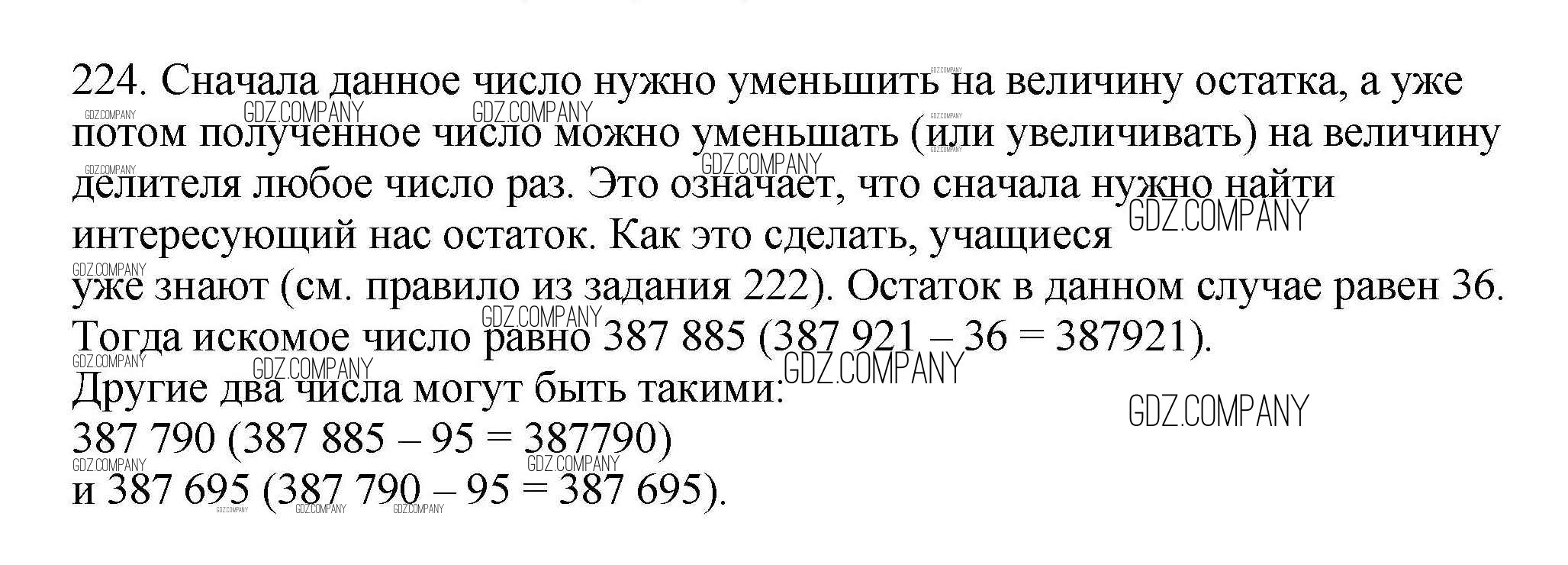 224. Сначала данное число нужно уменьшить на величину остатка, а уже потом полученное число можно уменьшать (или увеличивать) на величину делителя любое число раз. Это означает, что сначала нужно найти интересующий нас остаток. Как это сделать, учащиеся уже знают (см. правило из задания 222). Остаток в данном случае равен 36. Тогда искомое число равно 387 885 (387 921 – 36 = 387921).

Другие два числа могут быть такими:
387 790 (387 885 – 95 = 387790)
и 387 695 (387 790 – 95 = 387 695).

GDZ.COMPANY